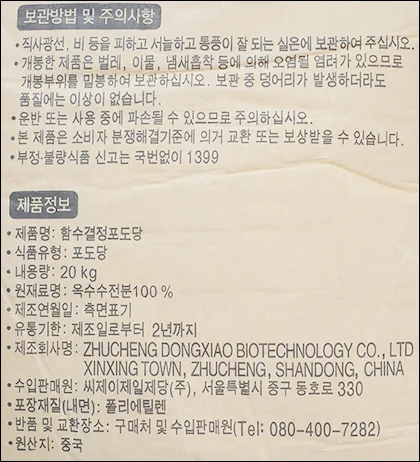 보관방법 및 주의사항

• 직사광선, 비 등을 피하고 서늘하고 통풍이 잘 되는 실온에 보관하여 주십시오.
• 개봉한 제품은 벌레, 이물, 냄새흡착 등에 의해 오염될 염려가 있으므로 개봉부위를 밀봉하여 보관하십시오. 보관 중 덩어리가 발생하더라도 품질에는 이상이 없습니다.
• 운반 또는 사용 중에 파손될 수 있으므로 주의하십시오.
• 본 제품은 소비자 분쟁해결기준에 의거 교환 또는 보상받을 수 있습니다.
• 부정·불량식품 신고는 국번없이 1399

제품정보

• 제품명: 함수결정포도당
• 식품유형: 포도당
• 내용량: 20 kg
• 원재료명: 옥수수전분100 %
• 제조연월일: 측면표기
• 유통기한: 제조일로부터 2년까지
• 제조회사명: ZHUCHENG DONGXIAO BIOTECHNOLOGY CO., LTD
XINXING TOWN, ZHUCHENG, SHANDONG, CHINA
• 수입판매원: 씨제이제일제당(주), 서울특별시 중구 동호로 330
• 포장재질(내면): 폴리에틸렌
• 반품 및 교환장소: 구매처 및 수입판매원(Tel: 080-400-7282)
• 원산지: 중국